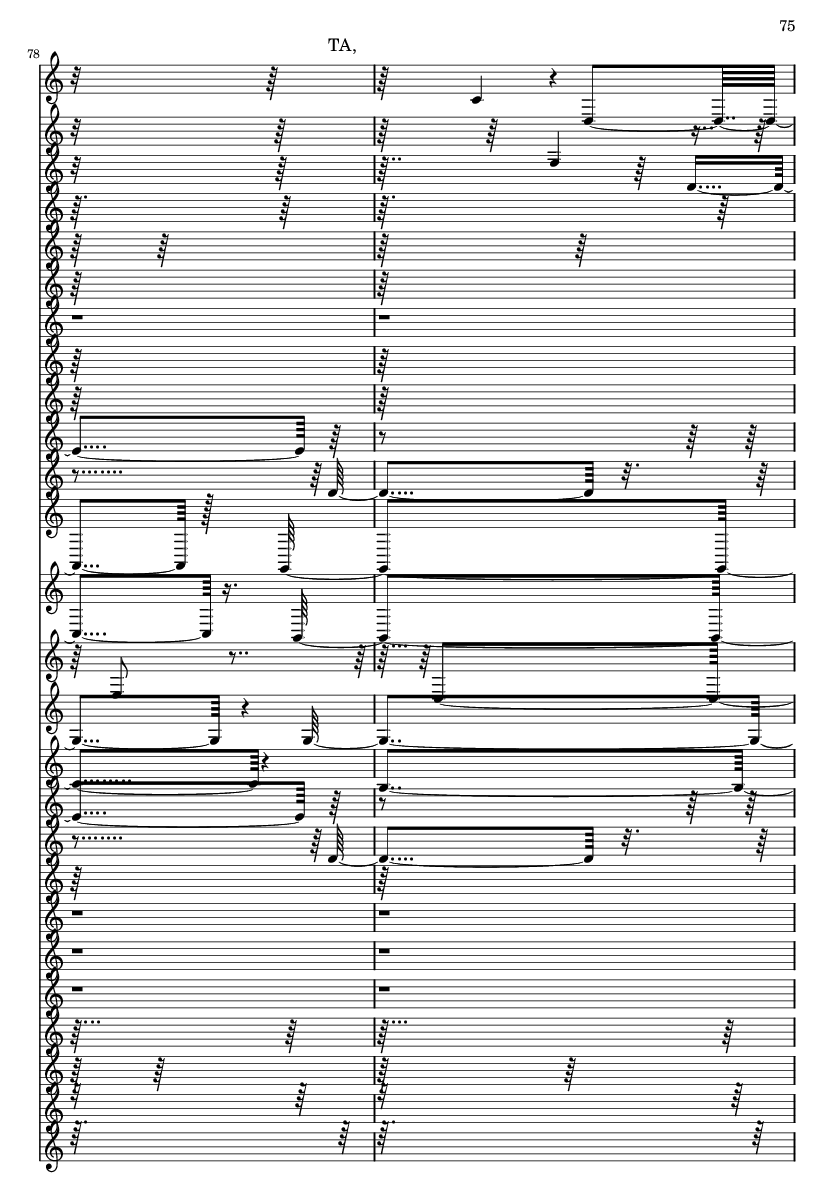 75

78

TA,